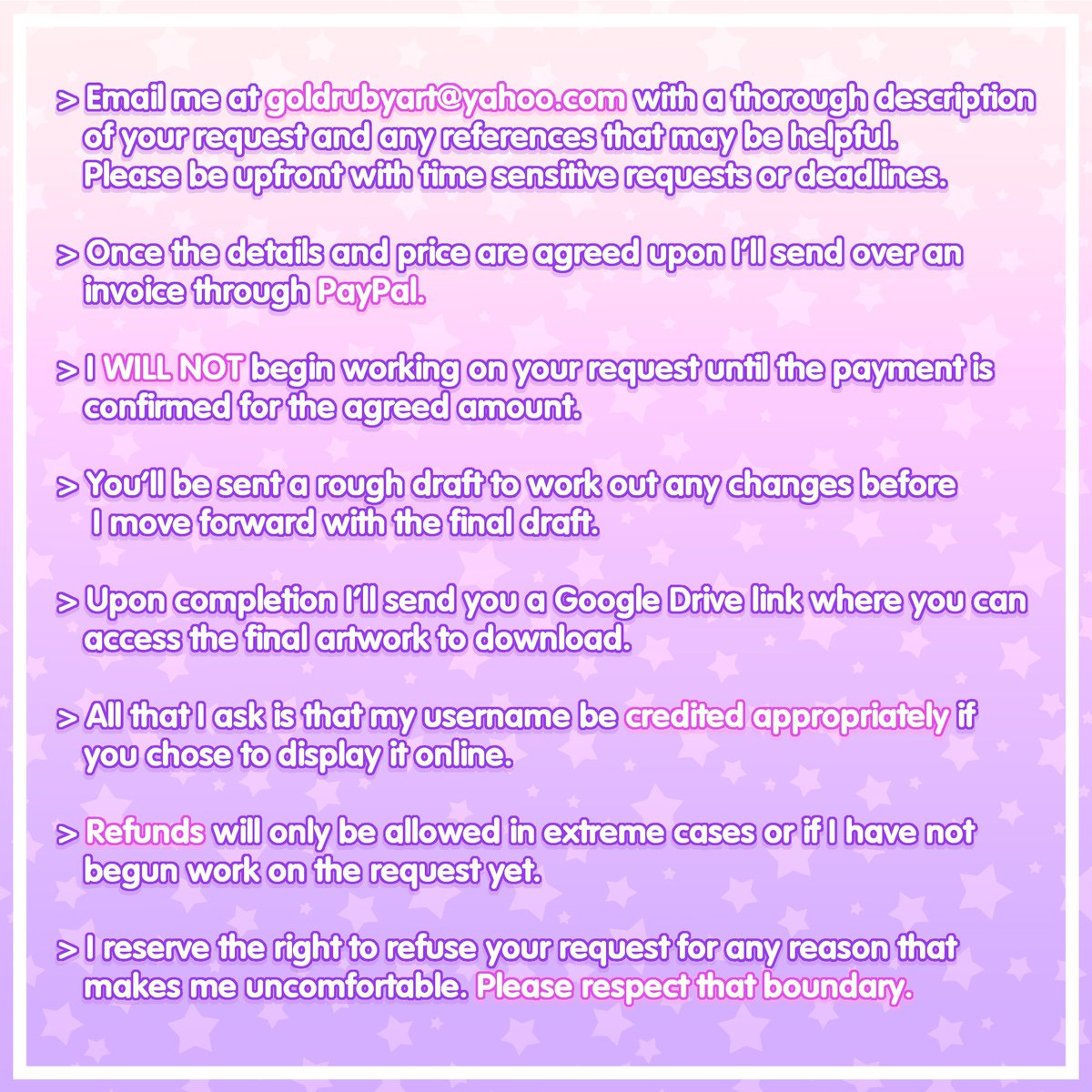 > Email me at goldrubyart@yahoo.com with a thorough description of your request and any references that may be helpful. Please be upfront with time sensitive requests or deadlines.

> Once the details and price are agreed upon I'll send over an invoice through PayPal.

> I WILL NOT begin working on your request until the payment is confirmed for the agreed amount.

> You'll be sent a rough draft to work out any changes before I move forward with the final draft.

> Upon completion I'll send you a Google Drive link where you can access the final artwork to download.

> All that I ask is that my username be credited appropriately if you chose to display it online.

> Refunds will only be allowed in extreme cases or if I have not begun work on the request yet.

> I reserve the right to refuse your request for any reason that makes me uncomfortable. Please respect that boundary.